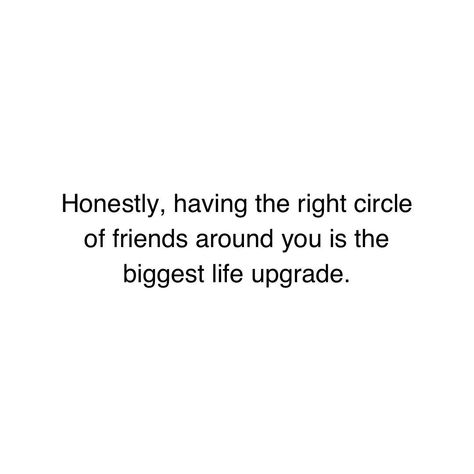 Honestly, having the right circle of friends around you is the biggest life upgrade.